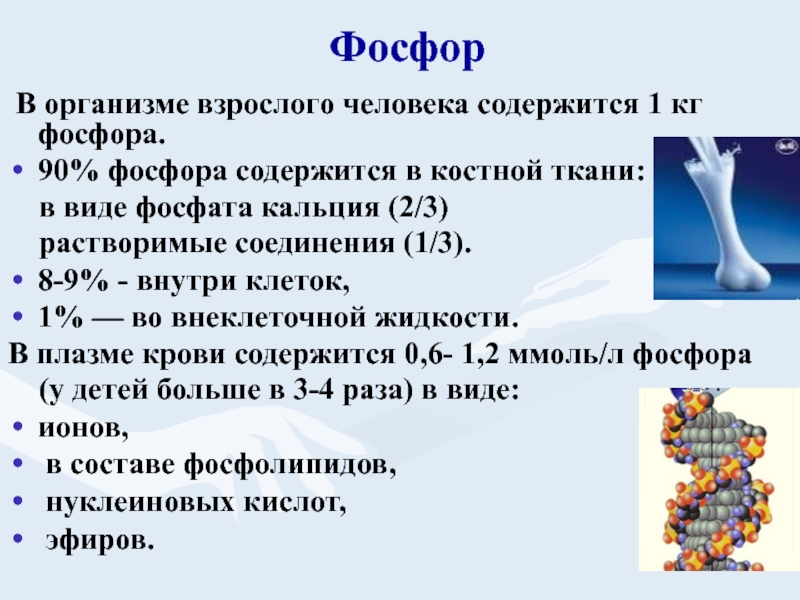 Фосфор

В организме взрослого человека содержится 1 кг фосфора.

• 90% фосфора содержится в костной ткани:
 в виде фосфата кальция (2/3)
 растворимые соединения (1/3).
• 8-9% - внутри клеток,
• 1% — во внеклеточной жидкости.

В плазме крови содержится 0,6- 1,2 ммоль/л фосфора (у детей больше в 3-4 раза) в виде:
• ионов,
• в составе фосфолипидов,
• нуклеиновых кислот,
• эфиров.